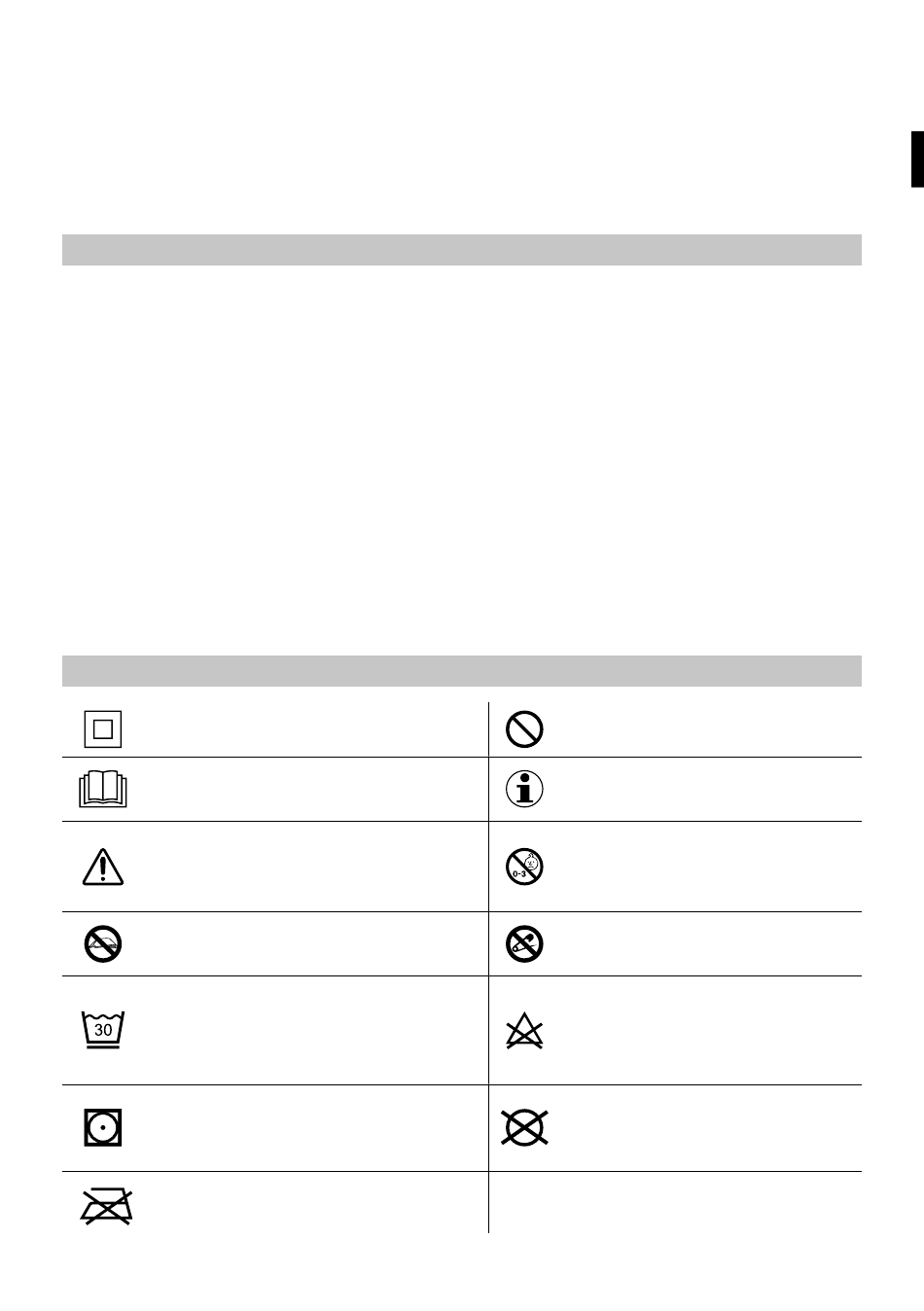 30

0-3